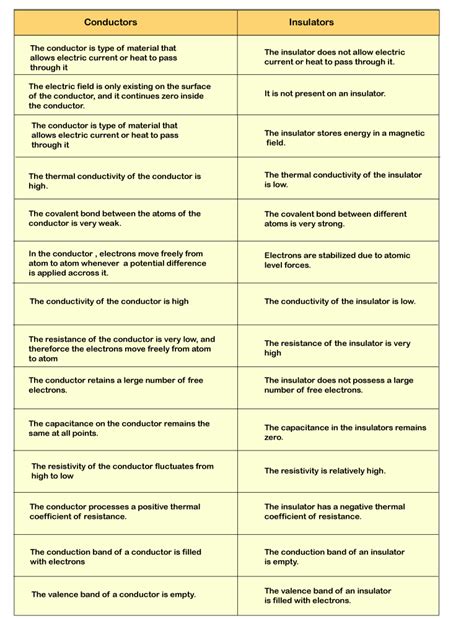 | Conductors | Insulators |
|---|---|
| The conductor is type of material that allows electric current or heat to pass through it | The insulator does not allow electric current or heat to pass through it. |
| The electric field is only existing on the surface of the conductor, and it continues zero inside the conductor. | It is not present on an insulator. |
| The conductor is type of material that allows electric current or heat to pass through it | The insulator stores energy in a magnetic field. |
| The thermal conductivity of the conductor is high. | The thermal conductivity of the insulator is low. |
| The covalent bond between the atoms of the conductor is very weak. | The covalent bond between different atoms is very strong. |
| In the conductor , electrons move freely from atom to atom whenever a potential difference is applied accross it. | Electrons are stabilized due to atomic level forces. |
| The conductivity of the conductor is high | The conductivity of the insulator is low. |
| The resistance of the conductor is very low, and thereforce the electrons move freely from atom to atom | The resistance of the insulator is very high |
| The conductor retains a large number of free electrons. | The insulator does not possess a large number of free electrons. |
| The capacitance on the conductor remains the same at all points. | The capacitance in the insulators remains zero. |
| The resistivity of the conductor fluctuates from high to low | The resistivity is relatively high. |
| The conductor processes a positive thermal coefficient of resistance. | The insulator has a negative thermal coefficient of resistance. |
| The conduction band of a conductor is filled with electrons | The conduction band of an insulator is empty. |
| The valence band of a conductor is empty. | The valence band of an insulator is filled with electrons. |